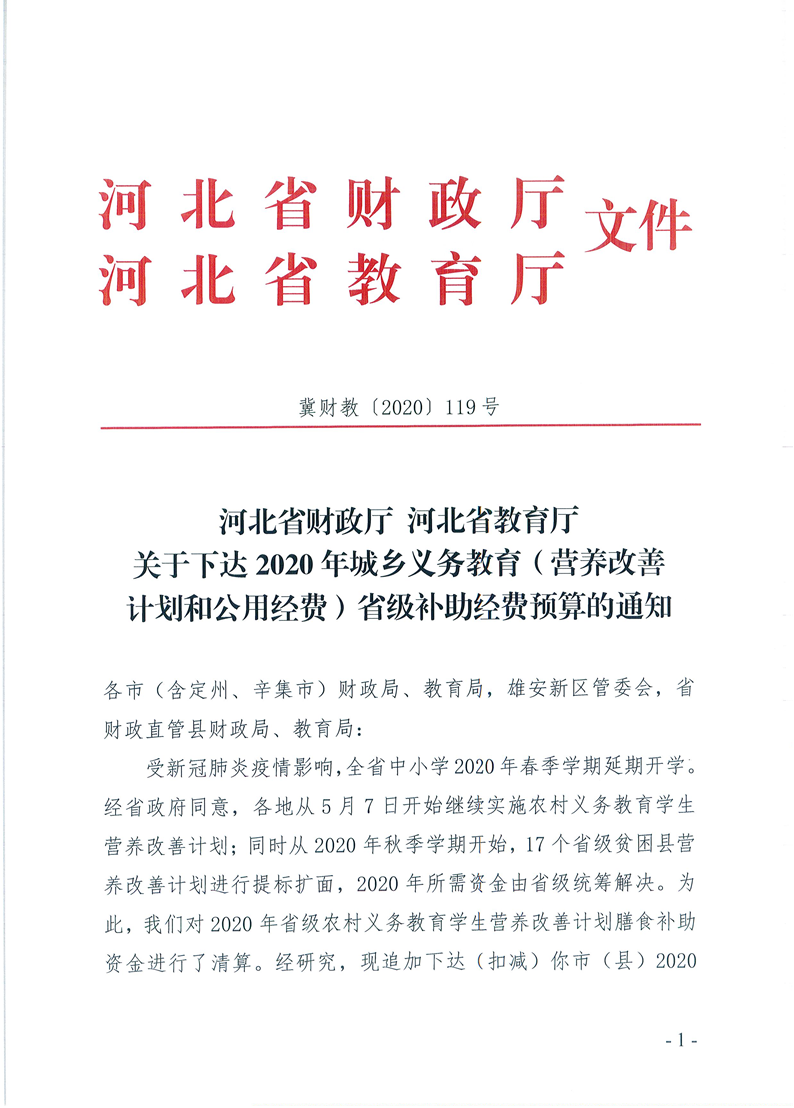 河北省财政厅
河北省教育厅
文件

冀财教〔2020〕119号

河北省财政厅 河北省教育厅
关于下达2020年城乡义务教育（营养改善计划和公用经费）省级补助经费预算的通知

各市（含定州、辛集市）财政局、教育局，雄安新区管委会，省财政直管县财政局、教育局：

受新冠肺炎疫情影响，全省中小学2020年春季学期延期开学。经省政府同意，各地从5月7日开始继续实施农村义务教育学生营养改善计划；同时从2020年秋季学期开始，17个省级贫困县营养改善计划进行提标扩面，2020年所需资金由省级统筹解决。为此，我们对2020年省级农村义务教育学生营养改善计划膳食补助资金进行了清算。经研究，现追加下达（扣减）你市（县）2020

- 1 -